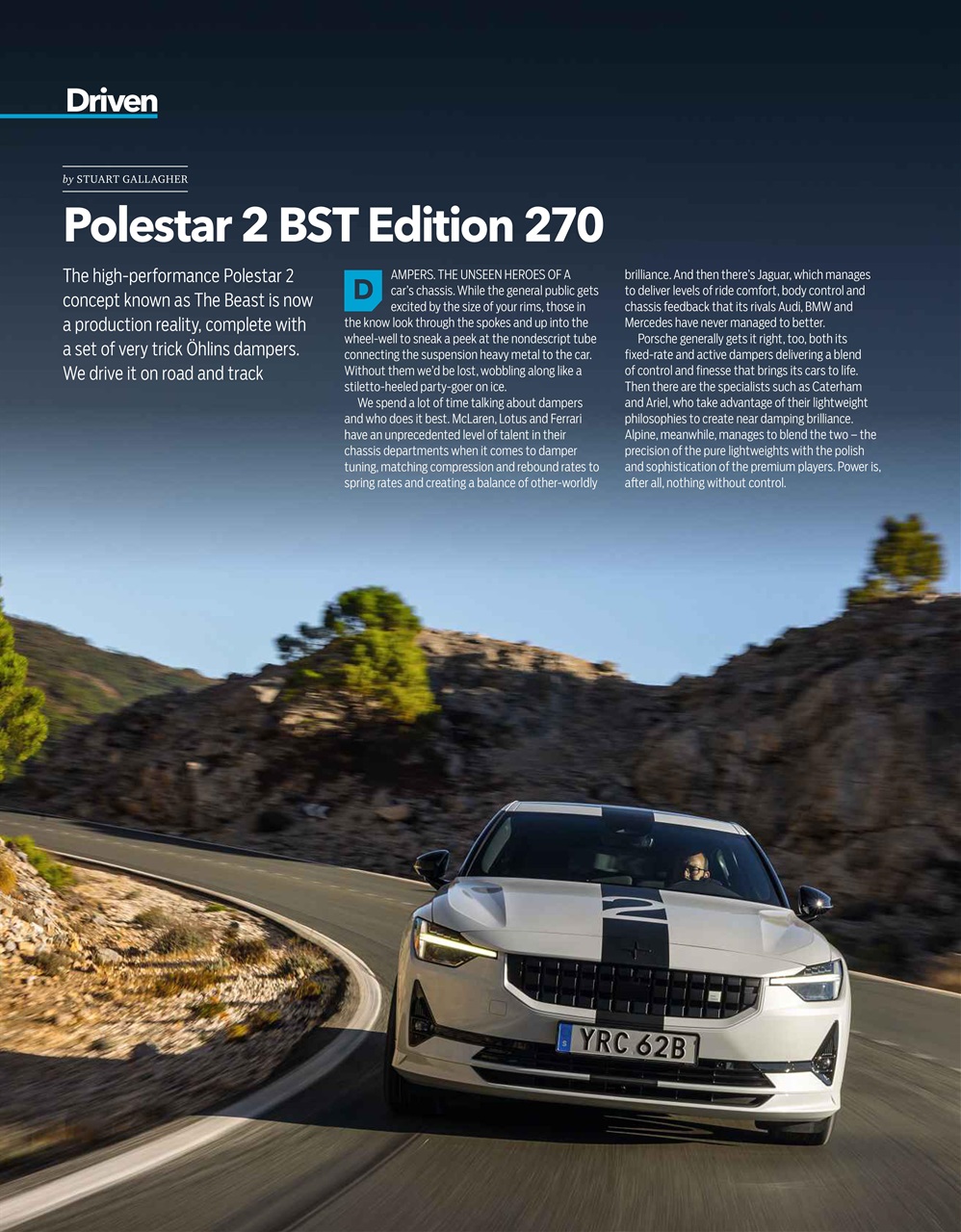 Driven

by STUART GALLAGHER

Polestar 2 BST Edition 270

The high-performance Polestar 2 concept known as The Beast is now a production reality, complete with a set of very trick Öhlins dampers. We drive it on road and track

DAMPERS. THE UNSEEN HEROES OF A car's chassis. While the general public gets excited by the size of your rims, those in the know look through the spokes and up into the wheel-well to sneak a peek at the nondescript tube connecting the suspension heavy metal to the car. Without them we'd be lost, wobbling along like a stiletto-heeled party-goer on ice.

We spend a lot of time talking about dampers and who does it best. McLaren, Lotus and Ferrari have an unprecedented level of talent in their chassis departments when it comes to damper tuning, matching compression and rebound rates to spring rates and creating a balance of other-worldly brilliance. And then there's Jaguar, which manages to deliver levels of ride comfort, body control and chassis feedback that its rivals Audi, BMW and Mercedes have never managed to better.

Porsche generally gets it right, too, both its fixed-rate and active dampers delivering a blend of control and finesse that brings its cars to life. Then there are the specialists such as Caterham and Ariel, who take advantage of their lightweight philosophies to create near damping brilliance. Alpine, meanwhile, manages to blend the two – the precision of the pure lightweights with the polish and sophistication of the premium players. Power is, after all, nothing without control.

YRC 62B